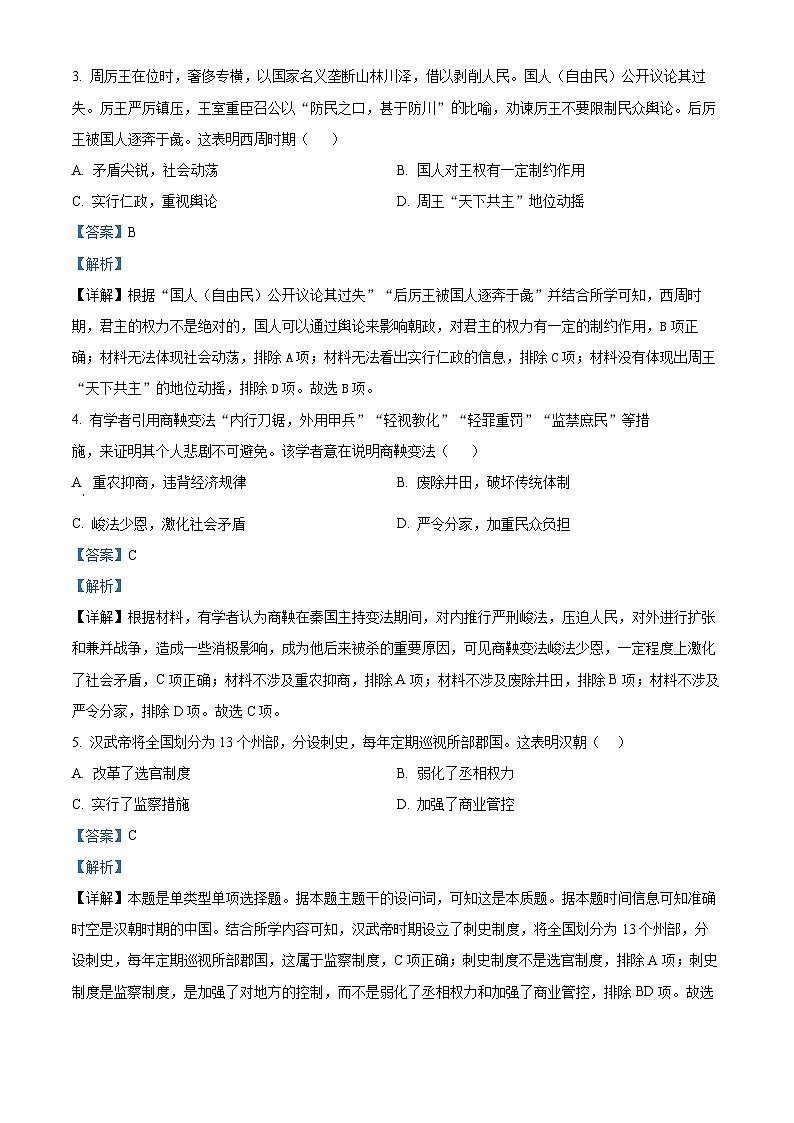 3. 周厉王在位时，奢侈专横，以国家名义垄断山林川泽，借以剥削人民。国人（自由民）公开议论其过失。厉王严厉镇压，王室重臣召公以“防民之口，甚于防川”的比喻，劝谏厉王不要限制民众舆论。后厉王被国人逐奔于彘。这表明西周时期（　　）

A. 矛盾尖锐，社会动荡
B. 国人对王权有一定制约作用
C. 实行仁政，重视舆论
D. 周王“天下共主”地位动摇

【答案】B

【解析】

【详解】根据“国人（自由民）公开议论其过失”“后厉王被国人逐奔于彘”并结合所学可知，西周时期，君主的权力不是绝对的，国人可以通过舆论来影响朝政，对君主的权力有一定的制约作用，B项正确；材料无法体现社会动荡，排除A项；材料无法看出实行仁政的信息，排除C项；材料没有体现出周王“天下共主”的地位动摇，排除D项。故选B项。

4. 有学者引用商鞅变法“内行刀锯，外用甲兵”“轻视教化”“轻罪重罚”“监禁庶民”等措施，来证明其个人悲剧不可避免。该学者意在说明商鞅变法（　　）

A. 重农抑商，违背经济规律
B. 废除井田，破坏传统体制
C. 峻法少恩，激化社会矛盾
D. 严令分家，加重民众负担

【答案】C

【解析】

【详解】根据材料，有学者认为商鞅在秦国主持变法期间，对内推行严刑峻法，压迫人民，对外进行扩张和兼并战争，造成一些消极影响，成为他后来被杀的重要原因，可见商鞅变法峻法少恩，一定程度上激化了社会矛盾，C项正确；材料不涉及重农抑商，排除A项；材料不涉及废除井田，排除B项；材料不涉及严令分家，排除D项。故选C项。

5. 汉武帝将全国划分为13个州部，分设刺史，每年定期巡视所部郡国。这表明汉朝（　　）

A. 改革了选官制度
B. 弱化了丞相权力
C. 实行了监察措施
D. 加强了商业管控

【答案】C

【解析】

【详解】本题是单类型单项选择题。据本题主题干的设问词，可知这是本质题。据本题时间信息可知准确时空是汉朝时期的中国。结合所学内容可知，汉武帝时期设立了刺史制度，将全国划分为13个州部，分设刺史，每年定期巡视所部郡国，这属于监察制度，C项正确；刺史制度不是选官制度，排除A项；刺史制度是监察制度，是加强了对地方的控制，而不是弱化了丞相权力和加强了商业管控，排除BD项。故选